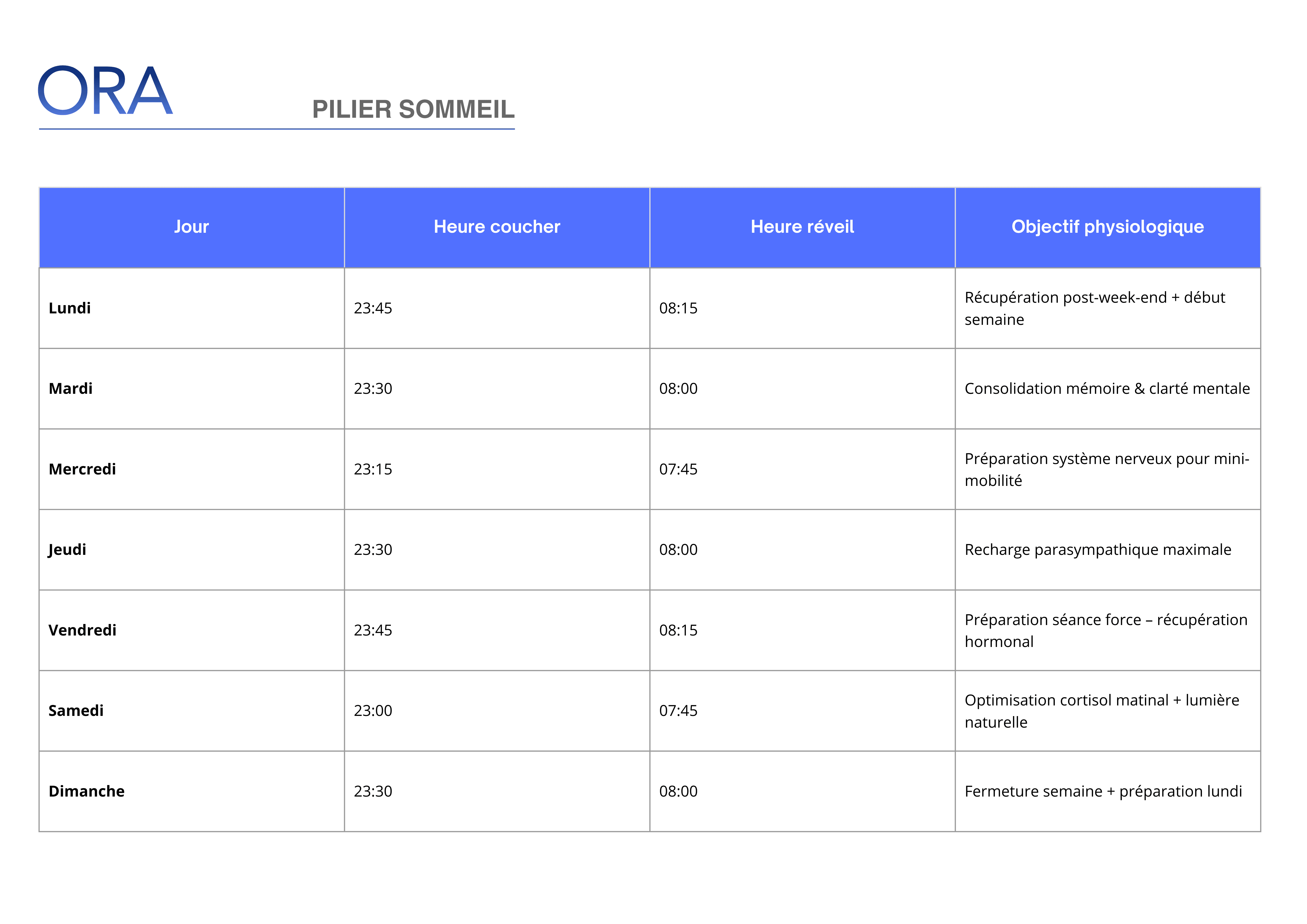 ORA

PILIER SOMMEIL

| Jour | Heure coucher | Heure réveil | Objectif physiologique |
|---|---|---|---|
| Lundi | 23:45 | 08:15 | Récupération post-week-end + début semaine |
| Mardi | 23:30 | 08:00 | Consolidation mémoire & clarté mentale |
| Mercredi | 23:15 | 07:45 | Préparation système nerveux pour mini-mobilité |
| Jeudi | 23:30 | 08:00 | Recharge parasympathique maximale |
| Vendredi | 23:45 | 08:15 | Préparation séance force – récupération hormonal |
| Samedi | 23:00 | 07:45 | Optimisation cortisol matinal + lumière naturelle |
| Dimanche | 23:30 | 08:00 | Fermeture semaine + préparation lundi |